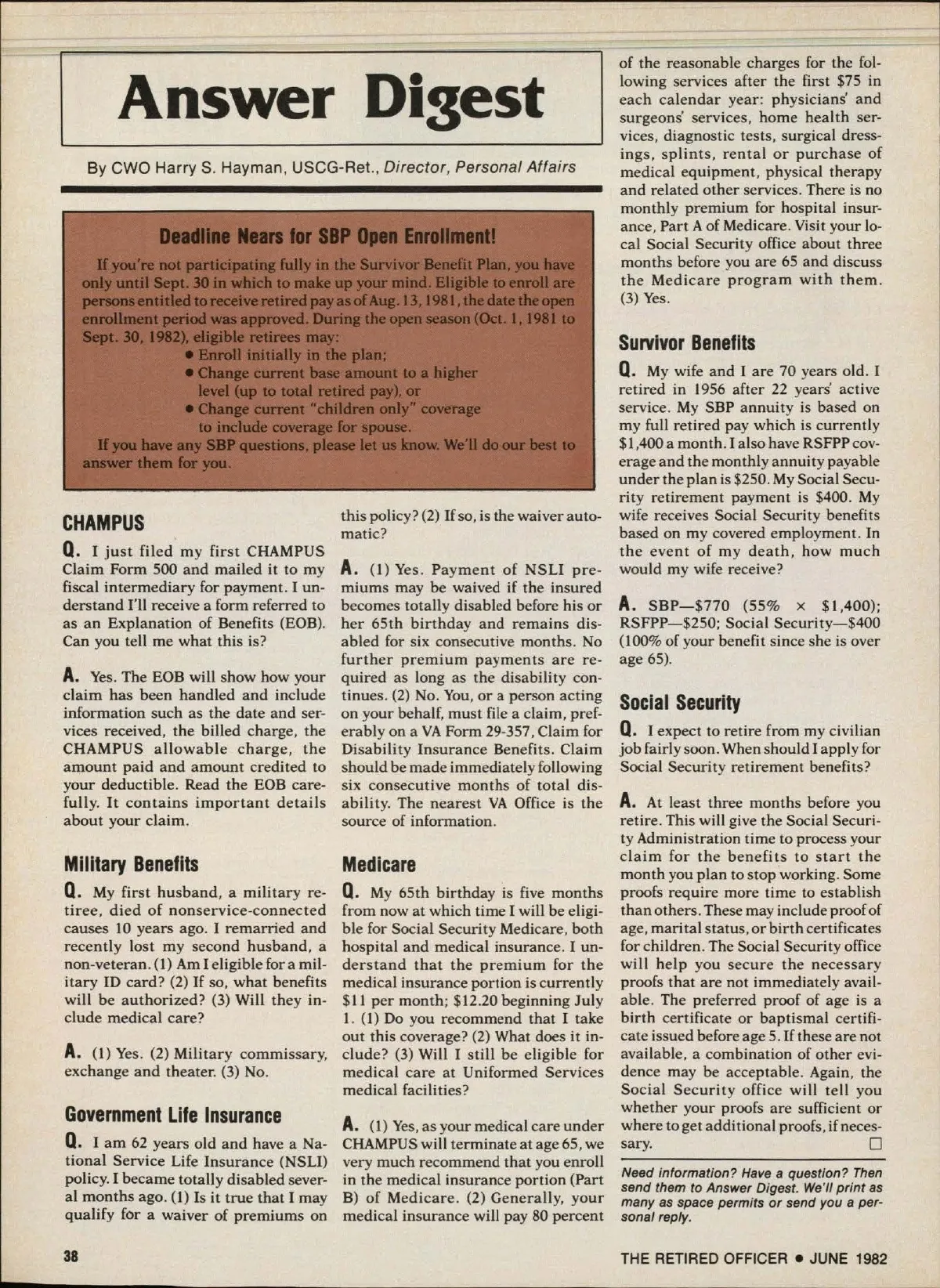 Answer Digest

By CWO Harry S. Hayman, USCG-Ret., Director, Personal Affairs

Deadline Nears for SBP Open Enrollment!

If you're not participating fully in the Survivor Benefit Plan, you have only until Sept. 30 in which to make up your mind. Eligible to enroll are persons entitled to receive retired pay as of Aug. 13, 1981, the date the open enrollment period was approved. During the open season (Oct. 1, 1981 to Sept. 30, 1982), eligible retirees may:
• Enroll initially in the plan;
• Change current base amount to a higher level (up to total retired pay), or
• Change current "children only" coverage to include coverage for spouse.
If you have any SBP questions, please let us know. We'll do our best to answer them for you.

CHAMPUS

Q. I just filed my first CHAMPUS Claim Form 500 and mailed it to my fiscal intermediary for payment. I understand I'll receive a form referred to as an Explanation of Benefits (EOB). Can you tell me what this is?

A. Yes. The EOB will show how your claim has been handled and include information such as the date and services received, the billed charge, the CHAMPUS allowable charge, the amount paid and amount credited to your deductible. Read the EOB carefully. It contains important details about your claim.

Military Benefits

Q. My first husband, a military retiree, died of nonservice-connected causes 10 years ago. I remarried and recently lost my second husband, a non-veteran. (1) Am I eligible for a military ID card? (2) If so, what benefits will be authorized? (3) Will they include medical care?

A. (1) Yes. (2) Military commissary, exchange and theater. (3) No.

Government Life Insurance

Q. I am 62 years old and have a National Service Life Insurance (NSLI) policy. I became totally disabled several months ago. (1) Is it true that I may qualify for a waiver of premiums on this policy? (2) If so, is the waiver automatic?

A. (1) Yes. Payment of NSLI premiums may be waived if the insured becomes totally disabled before his or her 65th birthday and remains disabled for six consecutive months. No further premium payments are required as long as the disability continues. (2) No. You, or a person acting on your behalf, must file a claim, preferably on a VA Form 29-357, Claim for Disability Insurance Benefits. Claim should be made immediately following six consecutive months of total disability. The nearest VA Office is the source of information.

Medicare

Q. My 65th birthday is five months from now at which time I will be eligible for Social Security Medicare, both hospital and medical insurance. I understand that the premium for the medical insurance portion is currently $11 per month; $12.20 beginning July 1. (1) Do you recommend that I take out this coverage? (2) What does it include? (3) Will I still be eligible for medical care at Uniformed Services medical facilities?

A. (1) Yes, as your medical care under CHAMPUS will terminate at age 65, we very much recommend that you enroll in the medical insurance portion (Part B) of Medicare. (2) Generally, your medical insurance will pay 80 percent of the reasonable charges for the following services after the first $75 in each calendar year: physicians' and surgeons' services, home health services, diagnostic tests, surgical dressings, splints, rental or purchase of medical equipment, physical therapy and related other services. There is no monthly premium for hospital insurance, Part A of Medicare. Visit your local Social Security office about three months before you are 65 and discuss the Medicare program with them. (3) Yes.

Survivor Benefits

Q. My wife and I are 70 years old. I retired in 1956 after 22 years' active service. My SBP annuity is based on my full retired pay which is currently $1,400 a month. I also have RSFPP coverage and the monthly annuity payable under the plan is $250. My Social Security retirement payment is $400. My wife receives Social Security benefits based on my covered employment. In the event of my death, how much would my wife receive?

A. SBP—$770 (55% × $1,400); RSFPP—$250; Social Security—$400 (100% of your benefit since she is over age 65).

Social Security

Q. I expect to retire from my civilian job fairly soon. When should I apply for Social Security retirement benefits?

A. At least three months before you retire. This will give the Social Security Administration time to process your claim for the benefits to start the month you plan to stop working. Some proofs require more time to establish than others. These may include proof of age, marital status, or birth certificates for children. The Social Security office will help you secure the necessary proofs that are not immediately available. The preferred proof of age is a birth certificate or baptismal certificate issued before age 5. If these are not available, a combination of other evidence may be acceptable. Again, the Social Security office will tell you whether your proofs are sufficient or where to get additional proofs, if necessary. □

Need information? Have a question? Then send them to Answer Digest. We'll print as many as space permits or send you a personal reply.

38

THE RETIRED OFFICER • JUNE 1982